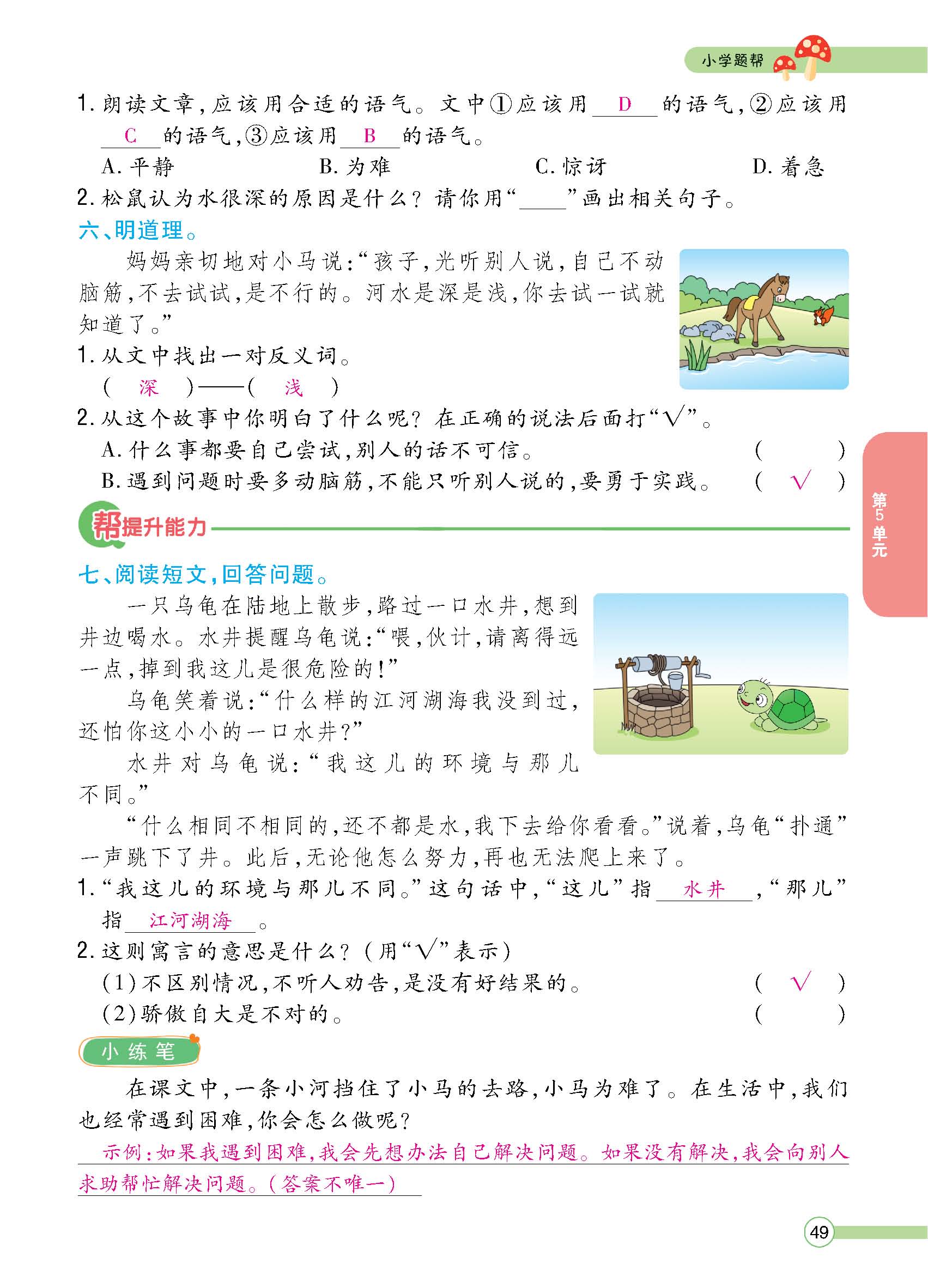 小学题帮

1. 朗读文章，应该用合适的语气。文中①应该用 D 的语气，②应该用 C 的语气，③应该用 B 的语气。

A. 平静　B. 为难　C. 惊讶　D. 着急

2. 松鼠认为水很深的原因是什么？请你用“____”画出相关句子。

六、明道理。

妈妈亲切地对小马说：“孩子，光听别人说，自己不动脑筋，不去试试，是不行的。河水是深是浅，你去试一试就知道了。”

1. 从文中找出一对反义词。

（ 深 ）——（ 浅 ）

2. 从这个故事中你明白了什么呢？在正确的说法后面打“√”。

A. 什么事都要自己尝试，别人的话不可信。（　）

B. 遇到问题时要多动脑筋，不能只听别人说的，要勇于实践。（ √ ）

帮提升能力

第5单元

七、阅读短文，回答问题。

一只乌龟在陆地上散步，路过一口水井，想到井边喝水。水井提醒乌龟说：“喂，伙计，请离得远一点，掉到我这儿是很危险的！”

乌龟笑着说：“什么样的江河湖海我没到过，还怕你这小小的一口水井？”

水井对乌龟说：“我这儿的环境与那儿不同。”

“什么相同不相同的，还不都是水，我下去给你看看。”说着，乌龟“扑通”一声跳下了井。此后，无论他怎么努力，再也无法爬上来了。

1. “我这儿的环境与那儿不同。”这句话中，“这儿”指 水井 ，“那儿”指 江河湖海 。

2. 这则寓言的意思是什么？（用“√”表示）

（1）不区别情况，不听人劝告，是没有好结果的。（ √ ）

（2）骄傲自大是不对的。（　）

小练笔

在课文中，一条小河挡住了小马的去路，小马为难了。在生活中，我们也经常遇到困难，你会怎么做呢？

示例：如果我遇到困难，我会先想办法自己解决问题。如果没有解决，我会向别人求助帮忙解决问题。（答案不唯一）

49